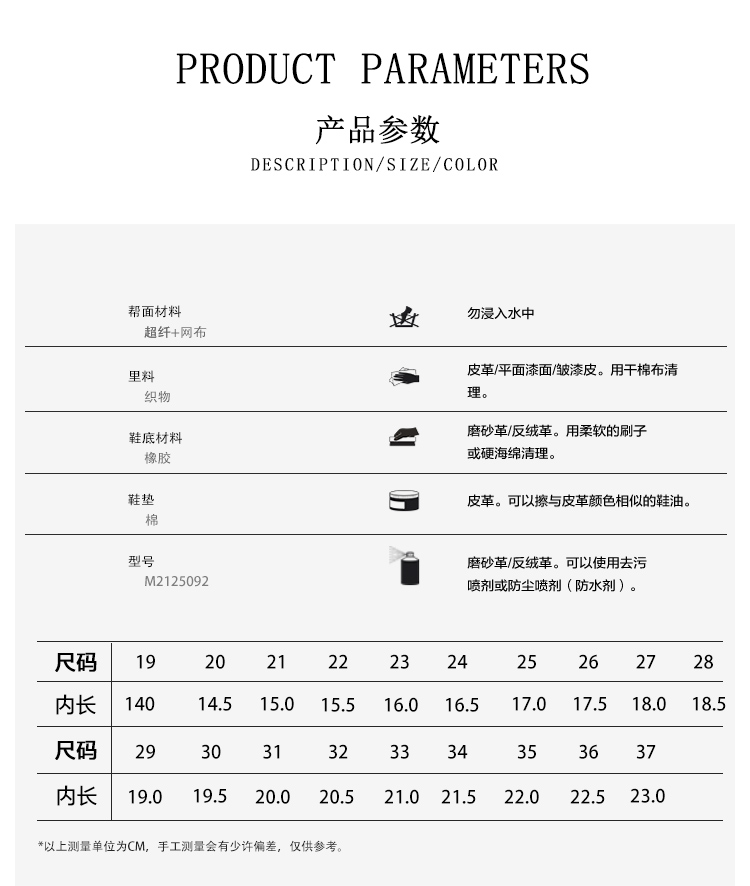 PRODUCT PARAMETERS

产品参数

DESCRIPTION/SIZE/COLOR

帮面材料
超纤+网布

勿浸入水中

里料
织物

皮革/平面漆面/皱漆皮。用干棉布清理。

鞋底材料
橡胶

磨砂革/反绒革。用柔软的刷子或硬海绵清理。

鞋垫
棉

皮革。可以擦与皮革颜色相似的鞋油。

型号
M2125092

磨砂革/反绒革。可以使用去污喷剂或防尘喷剂（防水剂）。

| 尺码 | 19 | 20 | 21 | 22 | 23 | 24 | 25 | 26 | 27 | 28 |
|---|---|---|---|---|---|---|---|---|---|---|
| 内长 | 140 | 14.5 | 15.0 | 15.5 | 16.0 | 16.5 | 17.0 | 17.5 | 18.0 | 18.5 |
| 尺码 | 29 | 30 | 31 | 32 | 33 | 34 | 35 | 36 | 37 | |
| 内长 | 19.0 | 19.5 | 20.0 | 20.5 | 21.0 | 21.5 | 22.0 | 22.5 | 23.0 | |

*以上测量单位为CM，手工测量会有少许偏差，仅供参考。